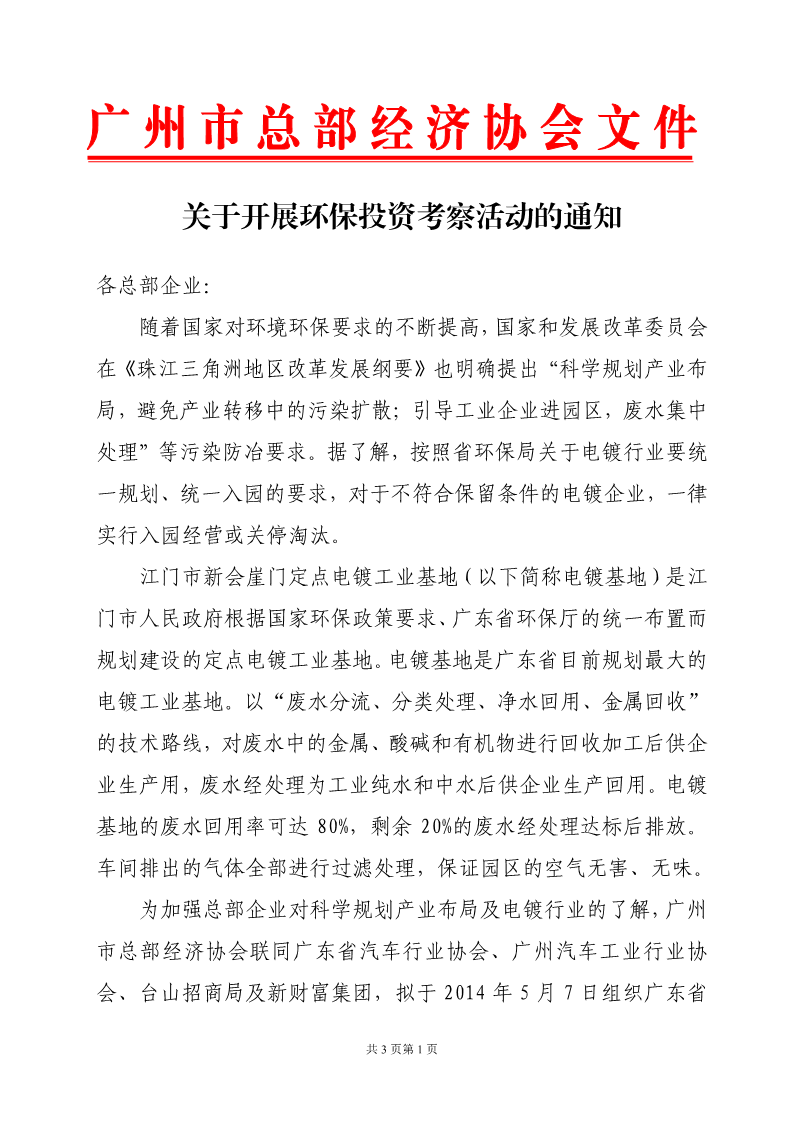 广州市总部经济协会文件

关于开展环保投资考察活动的通知

各总部企业：

随着国家对环境环保要求的不断提高，国家和发展改革委员会在《珠江三角洲地区改革发展纲要》也明确提出“科学规划产业布局，避免产业转移中的污染扩散；引导工业企业进园区，废水集中处理”等污染防冶要求。据了解，按照省环保局关于电镀行业要统一规划、统一入园的要求，对于不符合保留条件的电镀企业，一律实行入园经营或关停淘汰。

江门市新会崖门定点电镀工业基地（以下简称电镀基地）是江门市人民政府根据国家环保政策要求、广东省环保厅的统一布置而规划建设的定点电镀工业基地。电镀基地是广东省目前规划最大的电镀工业基地。以“废水分流、分类处理、净水回用、金属回收”的技术路线，对废水中的金属、酸碱和有机物进行回收加工后供企业生产用，废水经处理为工业纯水和中水后供企业生产回用。电镀基地的废水回用率可达 80%，剩余 20%的废水经处理达标后排放。车间排出的气体全部进行过滤处理，保证园区的空气无害、无味。

为加强总部企业对科学规划产业布局及电镀行业的了解，广州市总部经济协会联同广东省汽车行业协会、广州汽车工业行业协会、台山招商局及新财富集团，拟于 2014 年 5 月 7 日组织广东省

共 3 页第 1 页